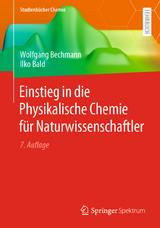 Studienbücher Chemie

LEHRBUCH

Wolfgang Bechmann
Ilko Bald

Einstieg in die Physikalische Chemie für Naturwissenschaftler

7. Auflage

Springer Spektrum